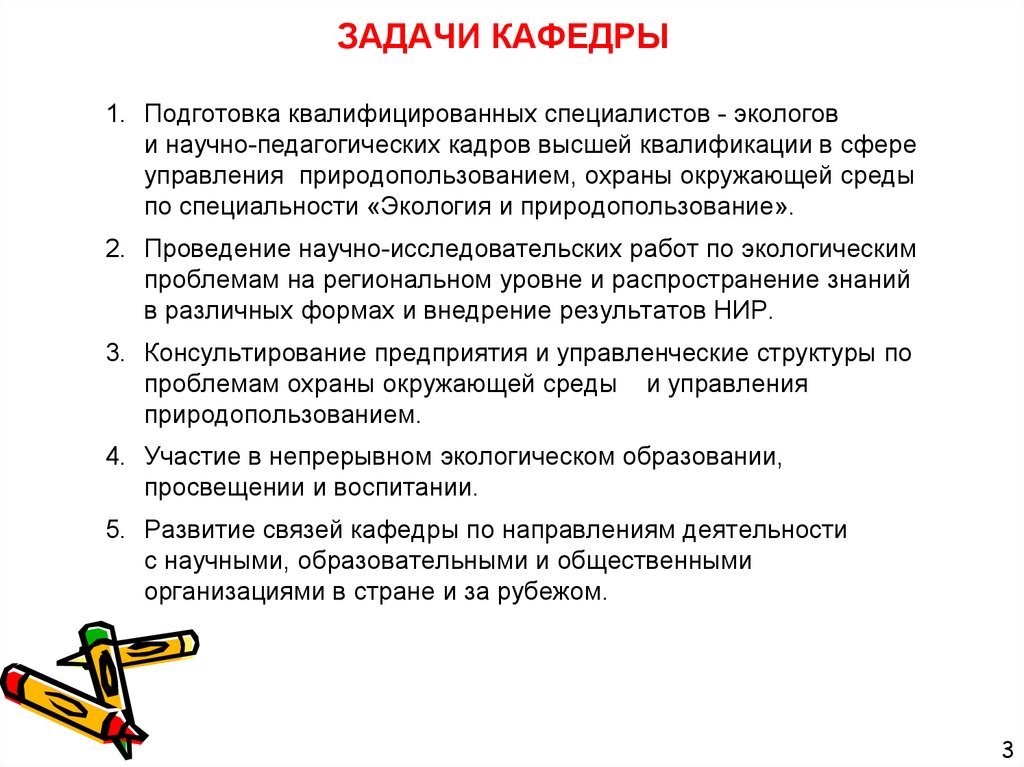 ЗАДАЧИ КАФЕДРЫ

1. Подготовка квалифицированных специалистов - экологов и научно-педагогических кадров высшей квалификации в сфере управления природопользованием, охраны окружающей среды по специальности «Экология и природопользование».

2. Проведение научно-исследовательских работ по экологическим проблемам на региональном уровне и распространение знаний в различных формах и внедрение результатов НИР.

3. Консультирование предприятия и управленческие структуры по проблемам охраны окружающей среды и управления природопользованием.

4. Участие в непрерывном экологическом образовании, просвещении и воспитании.

5. Развитие связей кафедры по направлениям деятельности с научными, образовательными и общественными организациями в стране и за рубежом.

3